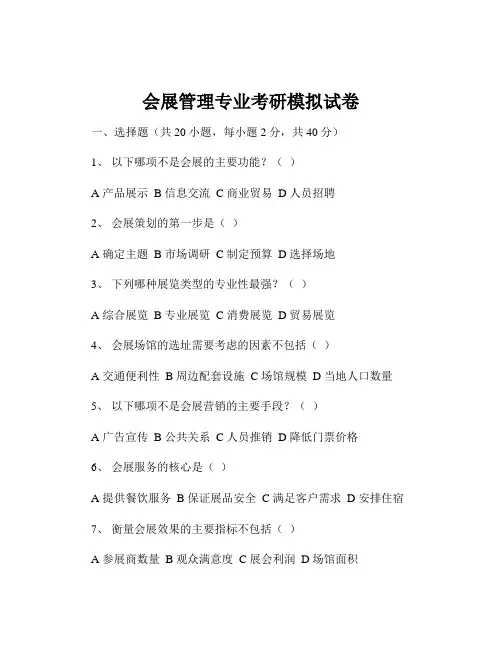 会展管理专业考研模拟试卷

一、选择题（共 20 小题，每小题 2 分，共 40 分）

1、 以下哪项不是会展的主要功能？（ ）

A 产品展示 B 信息交流 C 商业贸易 D 人员招聘

2、 会展策划的第一步是（ ）

A 确定主题 B 市场调研 C 制定预算 D 选择场地

3、 下列哪种展览类型的专业性最强？（ ）

A 综合展览 B 专业展览 C 消费展览 D 贸易展览

4、 会展场馆的选址需要考虑的因素不包括（ ）

A 交通便利性 B 周边配套设施 C 场馆规模 D 当地人口数量

5、 以下哪项不是会展营销的主要手段？（ ）

A 广告宣传 B 公共关系 C 人员推销 D 降低门票价格

6、 会展服务的核心是（ ）

A 提供餐饮服务 B 保证展品安全 C 满足客户需求 D 安排住宿

7、 衡量会展效果的主要指标不包括（ ）

A 参展商数量 B 观众满意度 C 展会利润 D 场馆面积